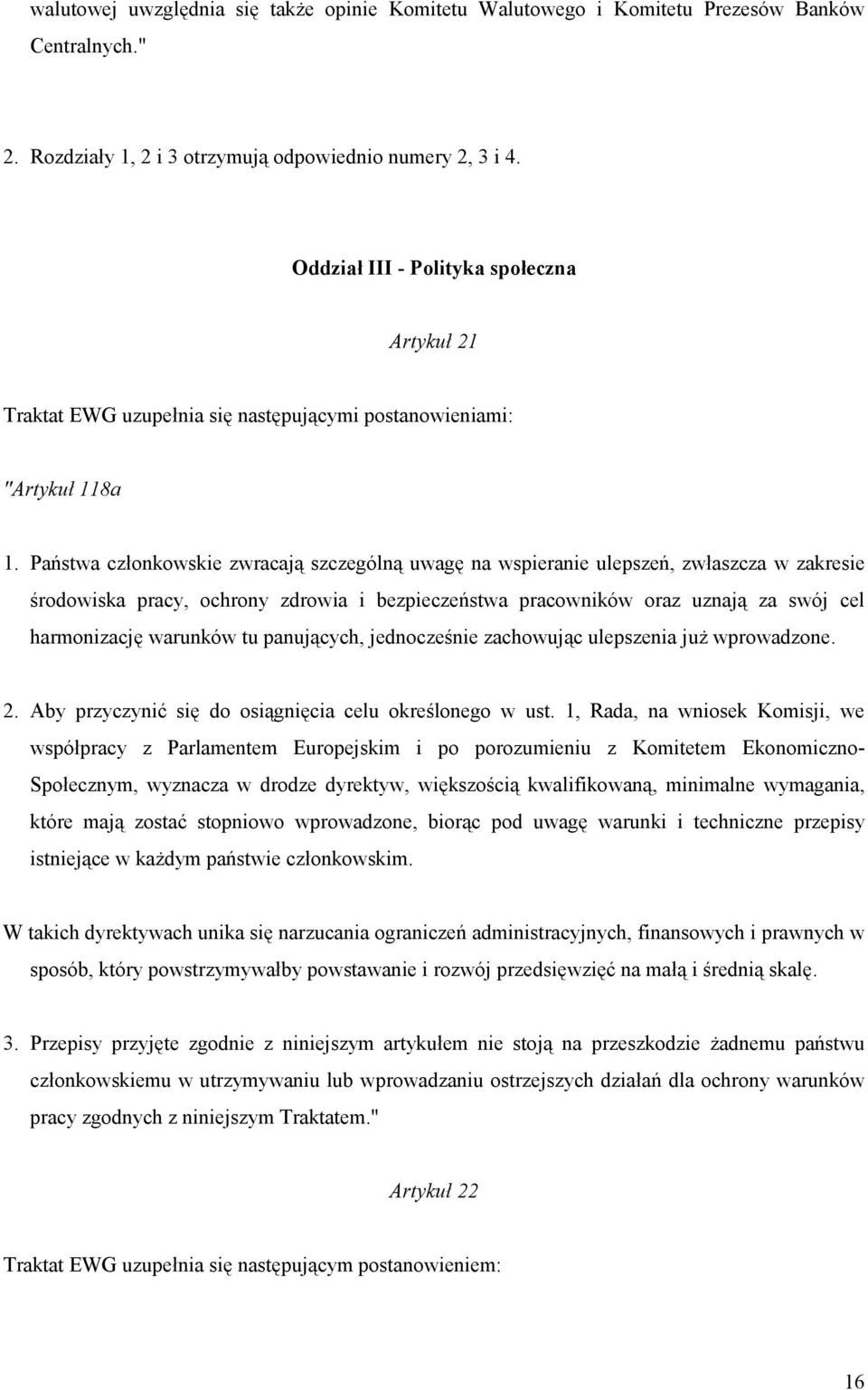 walutowej uwzględnia się także opinie Komitetu Walutowego i Komitetu Prezesów Banków Centralnych."

2. Rozdziały 1, 2 i 3 otrzymują odpowiednio numery 2, 3 i 4.

Oddział III - Polityka społeczna

Artykuł 21

Traktat EWG uzupełnia się następującymi postanowieniami:

"Artykuł 118a

1. Państwa członkowskie zwracają szczególną uwagę na wspieranie ulepszeń, zwłaszcza w zakresie środowiska pracy, ochrony zdrowia i bezpieczeństwa pracowników oraz uznają za swój cel harmonizację warunków tu panujących, jednocześnie zachowując ulepszenia już wprowadzone.

2. Aby przyczynić się do osiągnięcia celu określonego w ust. 1, Rada, na wniosek Komisji, we współpracy z Parlamentem Europejskim i po porozumieniu z Komitetem Ekonomiczno-Społecznym, wyznacza w drodze dyrektyw, większością kwalifikowaną, minimalne wymagania, które mają zostać stopniowo wprowadzone, biorąc pod uwagę warunki i techniczne przepisy istniejące w każdym państwie członkowskim.

W takich dyrektywach unika się narzucania ograniczeń administracyjnych, finansowych i prawnych w sposób, który powstrzymywałby powstawanie i rozwój przedsięwzięć na małą i średnią skalę.

3. Przepisy przyjęte zgodnie z niniejszym artykułem nie stoją na przeszkodzie żadnemu państwu członkowskiemu w utrzymywaniu lub wprowadzaniu ostrzejszych działań dla ochrony warunków pracy zgodnych z niniejszym Traktatem."

Artykuł 22

Traktat EWG uzupełnia się następującym postanowieniem:

16